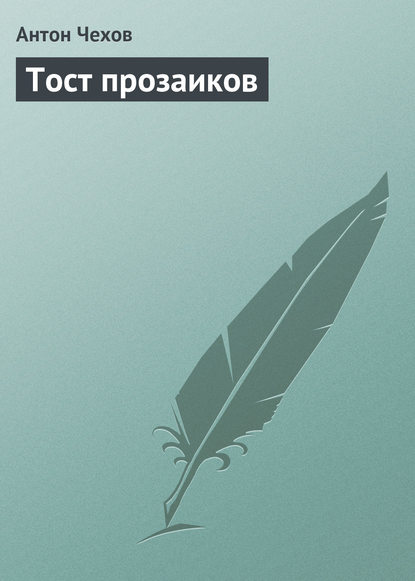 Антон Чехов

Тост прозаиков